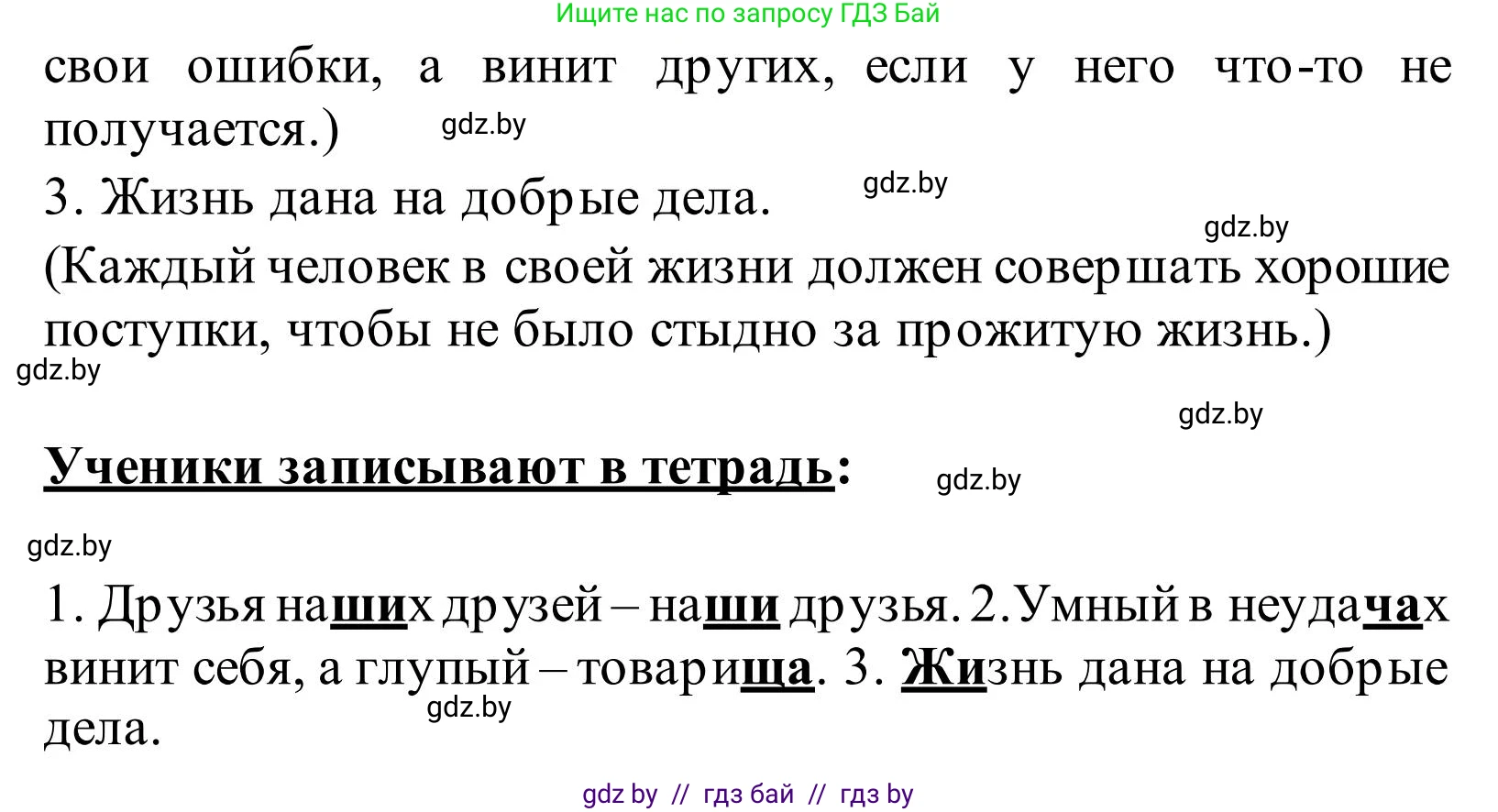 Ищите нас по запросу ГДЗ Бай

свои ошибки, а винит других, если у него что-то не получается.)

gdz.by

3. Жизнь дана на добрые дела.

gdz.by

gdz.by

(Каждый человек в своей жизни должен совершать хорошие поступки, чтобы не было стыдно за прожитую жизнь.)

gdz.by

gdz.by

Ученики записывают в тетрадь:

gdz.by

gdz.by

1. Друзья наших друзей – наши друзья. 2.Умный в неудачах винит себя, а глупый – товарища. 3. Жизнь дана на добрые дела.

gdz.by

gdz by // гдз бай // гдз by